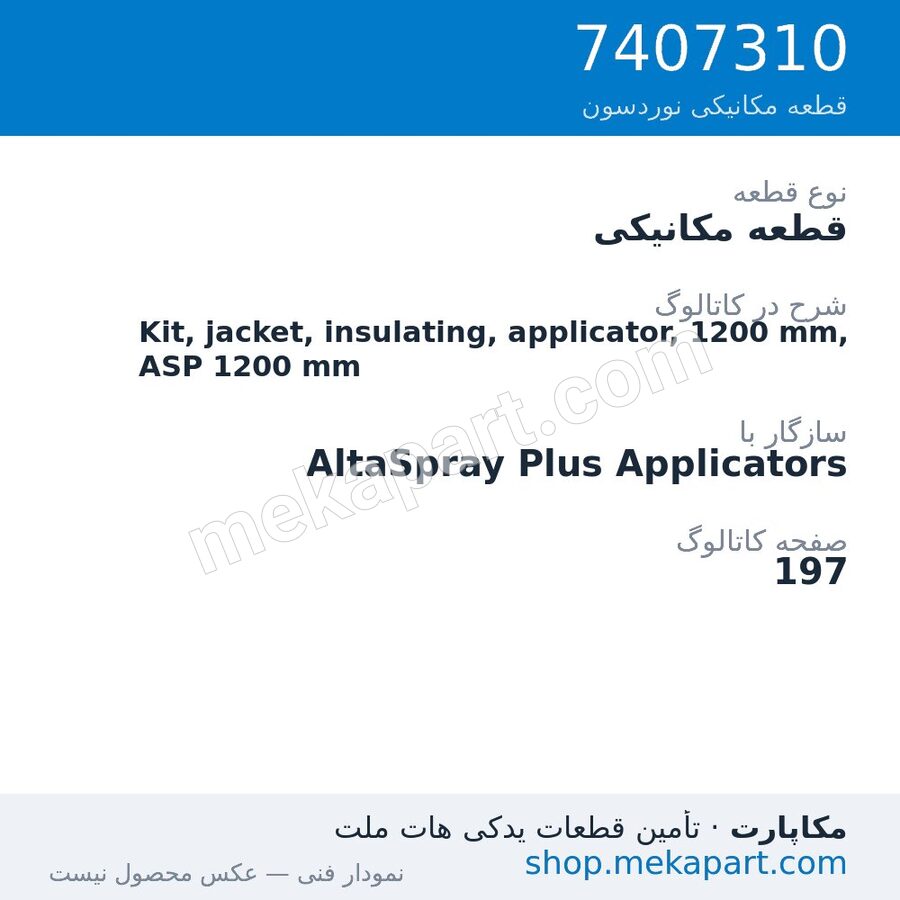 7407310
قطعه مکانیکی نوردسون

نوع قطعه
قطعه مکانیکی

شرح در کاتالوگ
Kit, jacket, insulating, applicator, 1200 mm, ASP 1200 mm

سازگار با
AltaSpray Plus Applicators

صفحه کاتالوگ
197

mekapart.com

مکاپارت · تأمین قطعات یدکی هات ملت
shop.mekapart.com
نمودار فنی — عکس محصول نیست